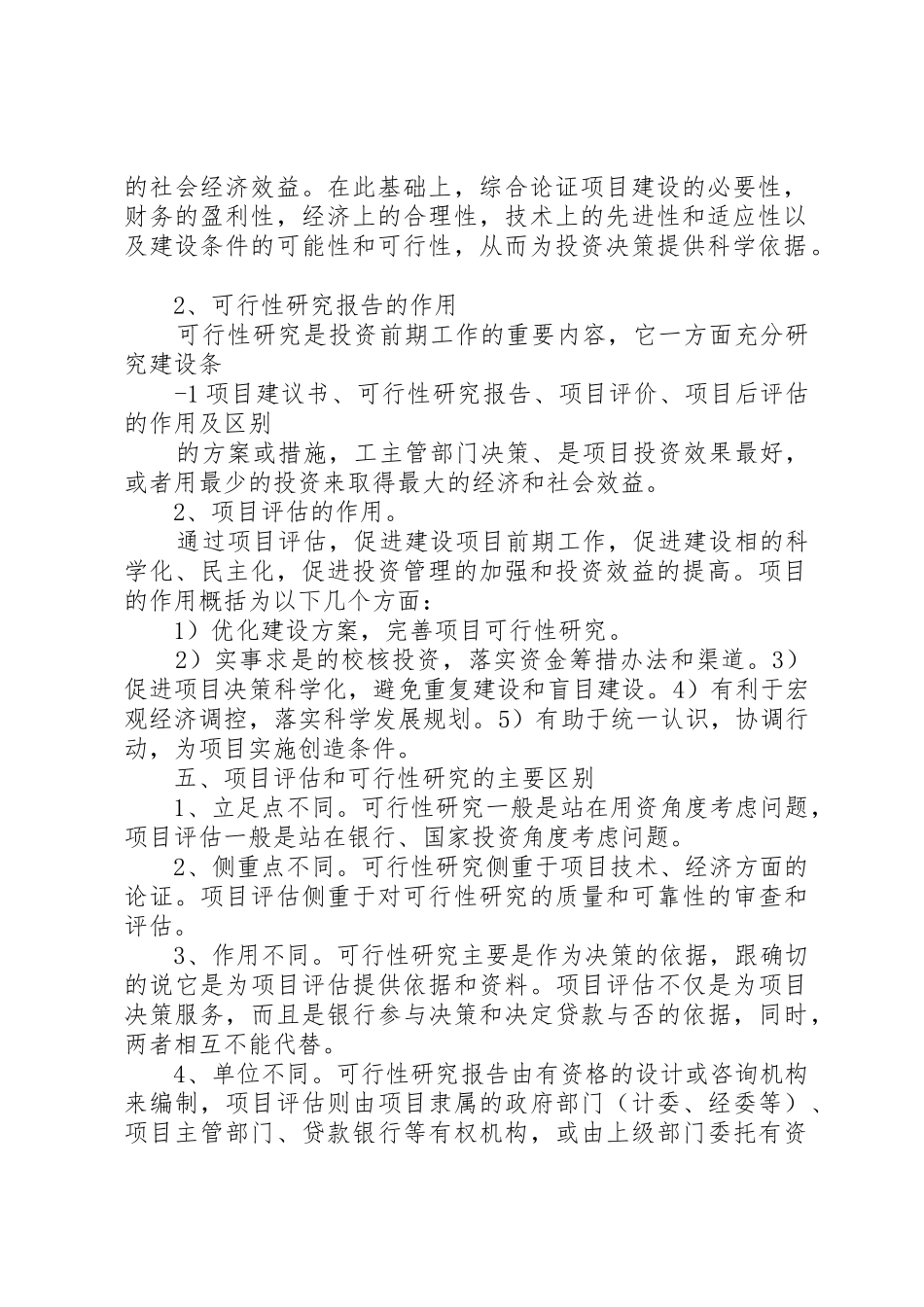 的社会经济效益。在此基础上，综合论证项目建设的必要性，财务的盈利性，经济上的合理性，技术上的先进性和适应性以及建设条件的可能性和可行性，从而为投资决策提供科学依据。

2、可行性研究报告的作用

可行性研究是投资前期工作的重要内容，它一方面充分研究建设条

-1 项目建议书、可行性研究报告、项目评价、项目后评估的作用及区别

的方案或措施，工主管部门决策、是项目投资效果最好，或者用最少的投资来取得最大的经济和社会效益。

2、项目评估的作用。

通过项目评估，促进建设项目前期工作，促进建设相的科学化、民主化，促进投资管理的加强和投资效益的提高。项目的作用概括为以下几个方面：

1）优化建设方案，完善项目可行性研究。

2）实事求是的校核投资，落实资金筹措办法和渠道。3）促进项目决策科学化，避免重复建设和盲目建设。4）有利于宏观经济调控，落实科学发展规划。5）有助于统一认识，协调行动，为项目实施创造条件。

五、项目评估和可行性研究的主要区别

1、立足点不同。可行性研究一般是站在用资角度考虑问题，项目评估一般是站在银行、国家投资角度考虑问题。

2、侧重点不同。可行性研究侧重于项目技术、经济方面的论证。项目评估侧重于对可行性研究的质量和可靠性的审查和评估。

3、作用不同。可行性研究主要是作为决策的依据，跟确切的说它是为项目评估提供依据和资料。项目评估不仅是为项目决策服务，而且是银行参与决策和决定贷款与否的依据，同时，两者相互不能代替。

4、单位不同。可行性研究报告由有资格的设计或咨询机构来编制，项目评估则由项目隶属的政府部门（计委、经委等）、项目主管部门、贷款银行等有权机构，或由上级部门委托有资